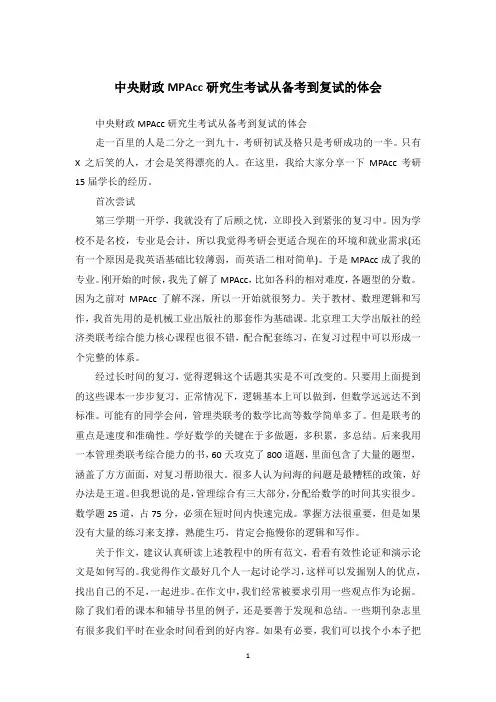 中央财政 MPAcc 研究生考试从备考到复试的体会

中央财政 MPAcc 研究生考试从备考到复试的体会

走一百里的人是二分之一到九十，考研初试及格只是考研成功的一半。只有 X 之后笑的人，才会是笑得漂亮的人。在这里，我给大家分享一下 MPAcc 考研 15 届学长的经历。

首次尝试

第三学期一开学，我就没有了后顾之忧，立即投入到紧张的复习中。因为学校不是名校，专业是会计，所以我觉得考研会更适合现在的环境和就业需求(还有一个原因是我英语基础比较薄弱，而英语二相对简单)。于是 MPAcc 成了我的专业。刚开始的时候，我先了解了 MPAcc，比如各科的相对难度，各题型的分数。因为之前对 MPAcc 了解不深，所以一开始就很努力。关于教材、数理逻辑和写作，我首先用的是机械工业出版社的那套作为基础课。北京理工大学出版社的经济类联考综合能力核心课程也很不错，配合配套练习，在复习过程中可以形成一个完整的体系。

经过长时间的复习，觉得逻辑这个话题其实是不可改变的。只要用上面提到的这些课本一步步复习，正常情况下，逻辑基本上可以做到，但数学远远达不到标准。可能有的同学会问，管理类联考的数学比高等数学简单多了。但是联考的重点是速度和准确性。学好数学的关键在于多做题，多积累，多总结。后来我用一本管理类联考综合能力的书，60 天攻克了 800 道题，里面包含了大量的题型，涵盖了方方面面，对复习帮助很大。很多人认为问海的问题是最糟糕的政策，好办法是王道。但我想说的是，管理综合有三大部分，分配给数学的时间其实很少。数学题 25 道，占 75 分，必须在短时间内快速完成。掌握方法很重要，但是如果没有大量的练习来支撑，熟能生巧，肯定会拖慢你的逻辑和写作。

关于作文，建议认真研读上述教程中的所有范文，看看有效性论证和演示论文是如何写的。我觉得作文最好几个人一起讨论学习，这样可以发掘别人的优点，找出自己的不足，一起进步。在作文中，我们经常被要求引用一些观点作为论据。除了我们看的课本和辅导书里的例子，还是要善于发现和总结。一些期刊杂志里有很多我们平时在业余时间看到的好内容。如果有必要，我们可以找个小本子把

1